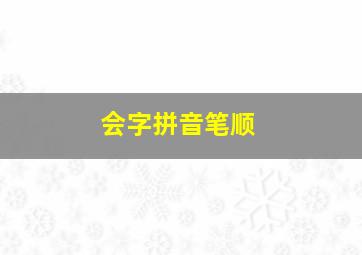 会字拼音笔顺